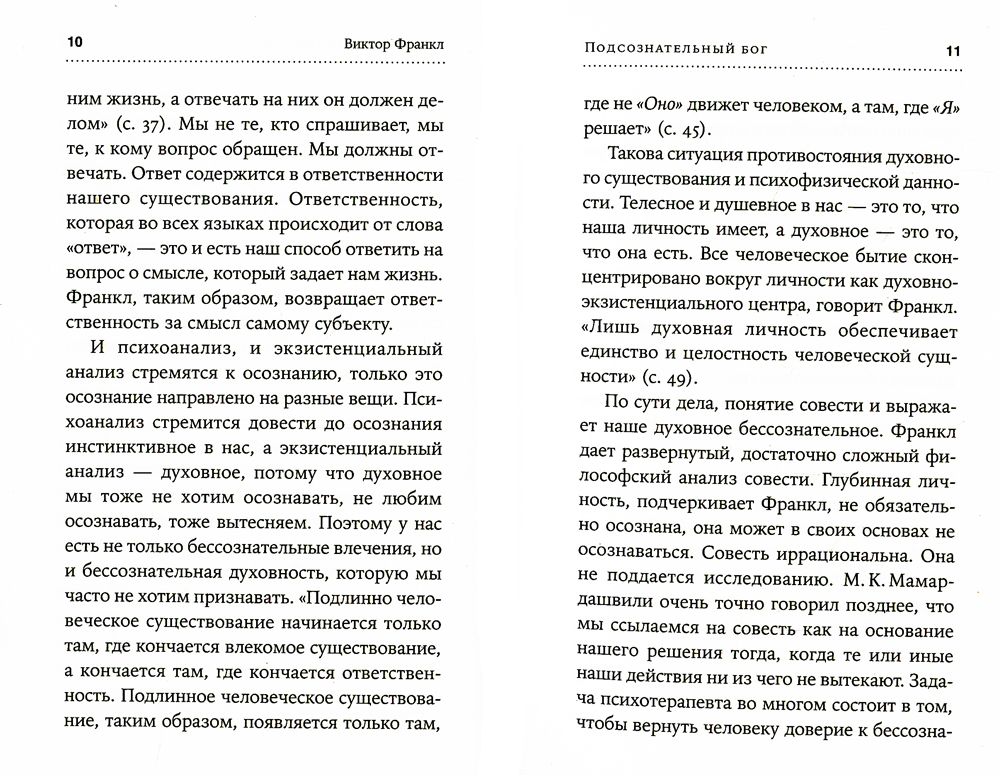 10 Виктор Франкл

ним жизнь, а отвечать на них он должен делом» (с. 37). Мы не те, кто спрашивает, мы те, к кому вопрос обращен. Мы должны отвечать. Ответ содержится в ответственности нашего существования. Ответственность, которая во всех языках происходит от слова «ответ», — это и есть наш способ ответить на вопрос о смысле, который задает нам жизнь. Франкл, таким образом, возвращает ответственность за смысл самому субъекту.

И психоанализ, и экзистенциальный анализ стремятся к осознанию, только это осознание направлено на разные вещи. Психоанализ стремится довести до осознания инстинктивное в нас, а экзистенциальный анализ — духовное, потому что духовное мы тоже не хотим осознавать, не любим осознавать, тоже вытесняем. Поэтому у нас есть не только бессознательные влечения, но и бессознательная духовность, которую мы часто не хотим признавать. «Подлинно человеческое существование начинается только там, где кончается влекомое существование, а кончается там, где кончается ответственность. Подлинное человеческое существование, таким образом, появляется только там,

Подсознательный бог 11

где не «Оно» движет человеком, а там, где «Я» решает» (с. 45).

Такова ситуация противостояния духовного существования и психофизической данности. Телесное и душевное в нас — это то, что наша личность имеет, а духовное — это то, что она есть. Все человеческое бытие сконцентрировано вокруг личности как духовно-экзистенциального центра, говорит Франкл. «Лишь духовная личность обеспечивает единство и целостность человеческой сущности» (с. 49).

По сути дела, понятие совести и выражает наше духовное бессознательное. Франкл дает развернутый, достаточно сложный философский анализ совести. Глубинная личность, подчеркивает Франкл, не обязательно осознана, она может в своих основах не осознаваться. Совесть иррациональна. Она не поддается исследованию. М. К. Мамардашвили очень точно говорил позднее, что мы ссылаемся на совесть как на основание нашего решения тогда, когда те или иные наши действия ни из чего не вытекают. Задача психотерапевта во многом состоит в том, чтобы вернуть человеку доверие к бессозна-